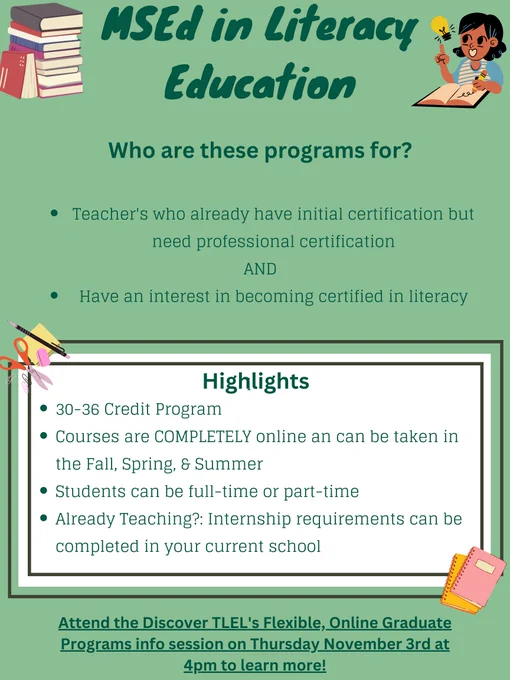 MSEd in Literacy Education

Who are these programs for?

• Teacher's who already have initial certification but need professional certification
AND
• Have an interest in becoming certified in literacy

Highlights
• 30-36 Credit Program
• Courses are COMPLETELY online an can be taken in the Fall, Spring, & Summer
• Students can be full-time or part-time
• Already Teaching?: Internship requirements can be completed in your current school

Attend the Discover TLEL's Flexible, Online Graduate Programs info session on Thursday November 3rd at 4pm to learn more!